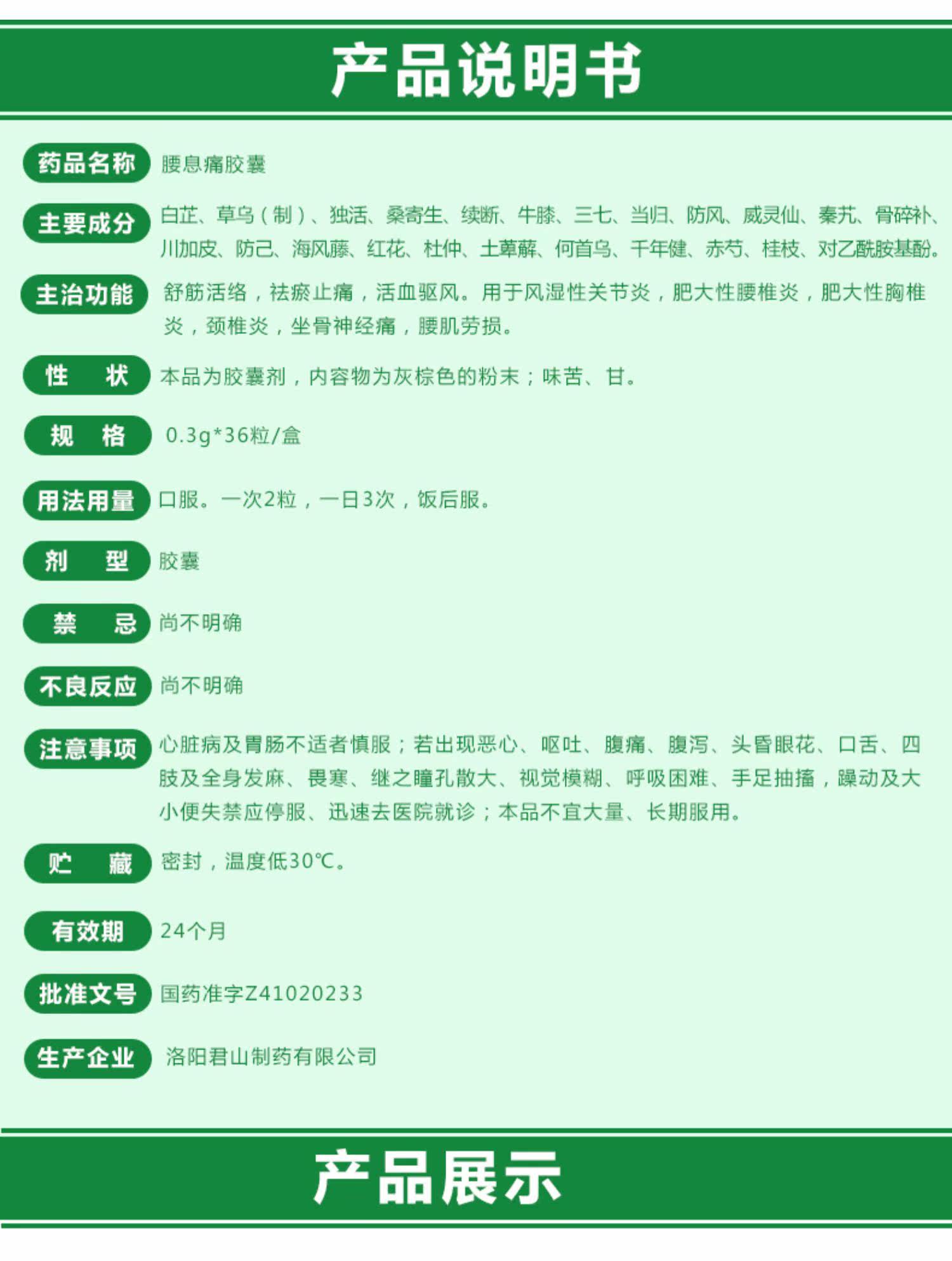 产品说明书

药品名称 腰息痛胶囊

主要成分 白芷、草乌（制）、独活、桑寄生、续断、牛膝、三七、当归、防风、威灵仙、秦艽、骨碎补、川加皮、防己、海风藤、红花、杜仲、土萆薢、何首乌、千年健、赤芍、桂枝、对乙酰胺基酚。

主治功能 舒筋活络，祛瘀止痛，活血驱风。用于风湿性关节炎，肥大性腰椎炎，肥大性胸椎炎，颈椎炎，坐骨神经痛，腰肌劳损。

性 状 本品为胶囊剂，内容物为灰棕色的粉末；味苦、甘。

规 格 0.3g*36粒/盒

用法用量 口服。一次2粒，一日3次，饭后服。

剂 型 胶囊

禁 忌 尚不明确

不良反应 尚不明确

注意事项 心脏病及胃肠不适者慎服；若出现恶心、呕吐、腹痛、腹泻、头昏眼花、口舌、四肢及全身发麻、畏寒、继之瞳孔散大、视觉模糊、呼吸困难、手足抽搐，躁动及大小便失禁应停服、迅速去医院就诊；本品不宜大量、长期服用。

贮 藏 密封，温度低30℃。

有效期 24个月

批准文号 国药准字Z41020233

生产企业 洛阳君山制药有限公司

产品展示